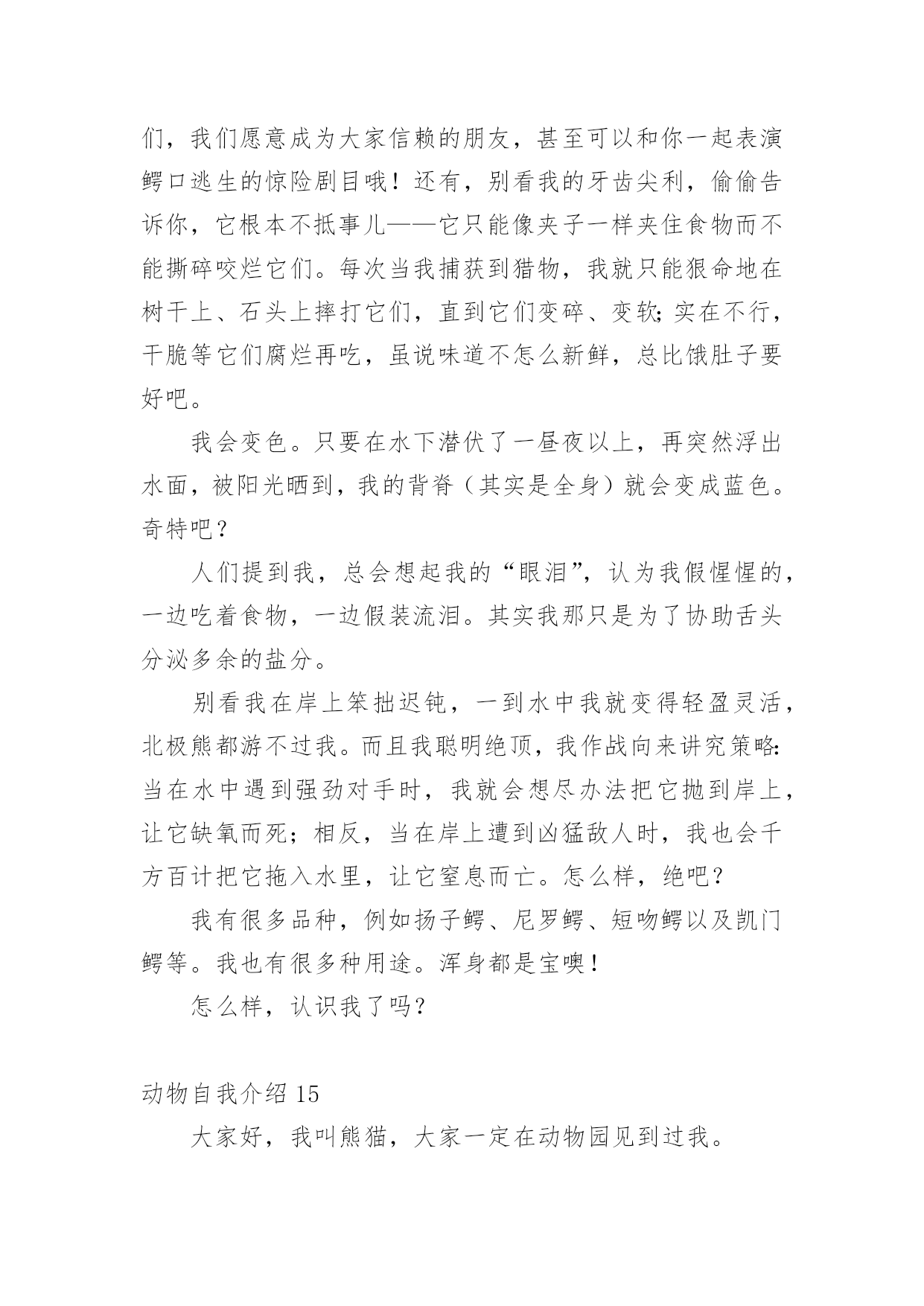 们，我们愿意成为大家信赖的朋友，甚至可以和你一起表演鳄口逃生的惊险剧目哦！还有，别看我的牙齿尖利，偷偷告诉你，它根本不抵事儿——它只能像夹子一样夹住食物而不能撕碎咬烂它们。每次当我捕获到猎物，我就只能狠命地在树干上、石头上摔打它们，直到它们变碎、变软;实在不行，干脆等它们腐烂再吃，虽说味道不怎么新鲜，总比饿肚子要好吧。

我会变色。只要在水下潜伏了一昼夜以上，再突然浮出水面，被阳光晒到，我的背脊（其实是全身）就会变成蓝色。奇特吧？

人们提到我，总会想起我的“眼泪”，认为我假惺惺的，一边吃着食物，一边假装流泪。其实我那只是为了协助舌头分泌多余的盐分。

别看我在岸上笨拙迟钝，一到水中我就变得轻盈灵活，北极熊都游不过我。而且我聪明绝顶，我作战向来讲究策略:当在水中遇到强劲对手时，我就会想尽办法把它抛到岸上，让它缺氧而死；相反，当在岸上遭到凶猛敌人时，我也会千方百计把它拖入水里，让它窒息而亡。怎么样，绝吧？

我有很多品种，例如扬子鳄、尼罗鳄、短吻鳄以及凯门鳄等。我也有很多种用途。浑身都是宝噢！

怎么样，认识我了吗？

动物自我介绍 15

大家好，我叫熊猫，大家一定在动物园见到过我。